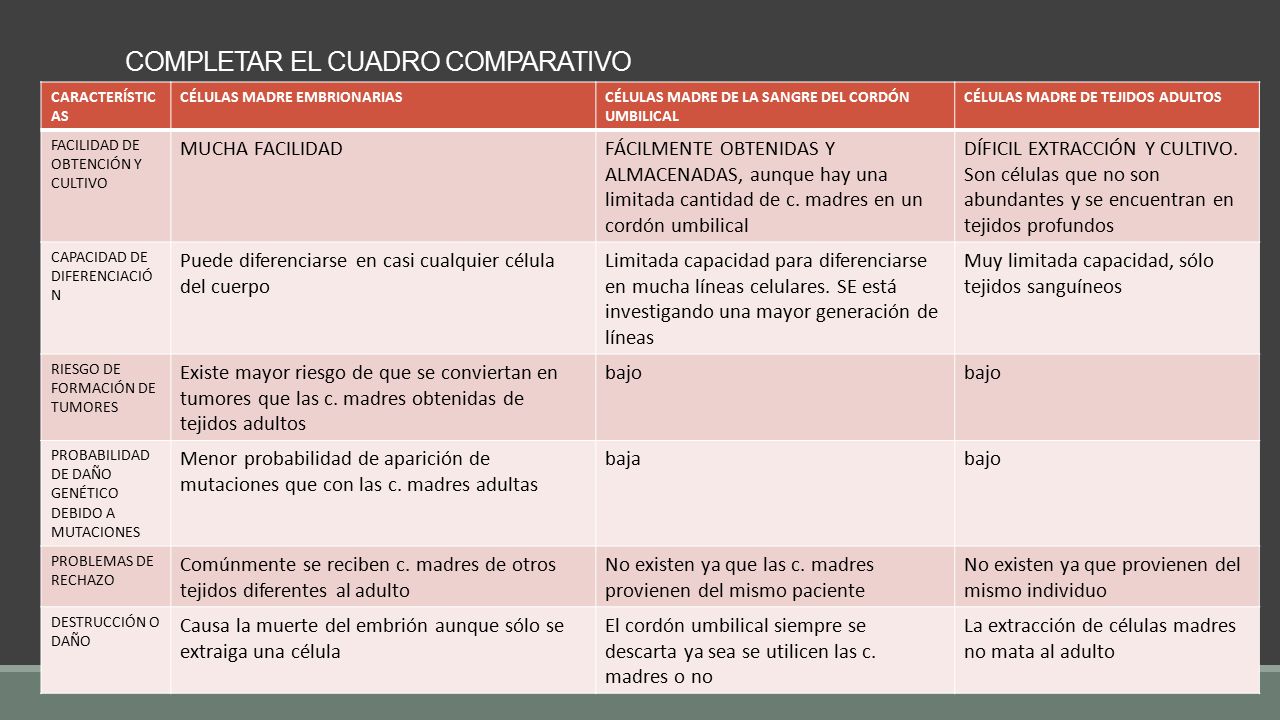 COMPLETAR EL CUADRO COMPARATIVO

| CARACTERÍSTICAS | CÉLULAS MADRE EMBRIONARIAS | CÉLULAS MADRE DE LA SANGRE DEL CORDÓN UMBILICAL | CÉLULAS MADRE DE TEJIDOS ADULTOS |
|---|---|---|---|
| FACILIDAD DE OBTENCIÓN Y CULTIVO | MUCHA FACILIDAD | FÁCILMENTE OBTENIDAS Y ALMACENADAS, aunque hay una limitada cantidad de c. madres en un cordón umbilical | DÍFICIL EXTRACCIÓN Y CULTIVO. Son células que no son abundantes y se encuentran en tejidos profundos |
| CAPACIDAD DE DIFERENCIACIÓN | Puede diferenciarse en casi cualquier célula del cuerpo | Limitada capacidad para diferenciarse en mucha líneas celulares. SE está investigando una mayor generación de líneas | Muy limitada capacidad, sólo tejidos sanguíneos |
| RIESGO DE FORMACIÓN DE TUMORES | Existe mayor riesgo de que se conviertan en tumores que las c. madres obtenidas de tejidos adultos | bajo | bajo |
| PROBABILIDAD DE DAÑO GENÉTICO DEBIDO A MUTACIONES | Menor probabilidad de aparición de mutaciones que con las c. madres adultas | baja | bajo |
| PROBLEMAS DE RECHAZO | Comúnmente se reciben c. madres de otros tejidos diferentes al adulto | No existen ya que las c. madres provienen del mismo paciente | No existen ya que provienen del mismo individuo |
| DESTRUCCIÓN O DAÑO | Causa la muerte del embrión aunque sólo se extraiga una célula | El cordón umbilical siempre se descarta ya sea se utilicen las c. madres o no | La extracción de células madres no mata al adulto |